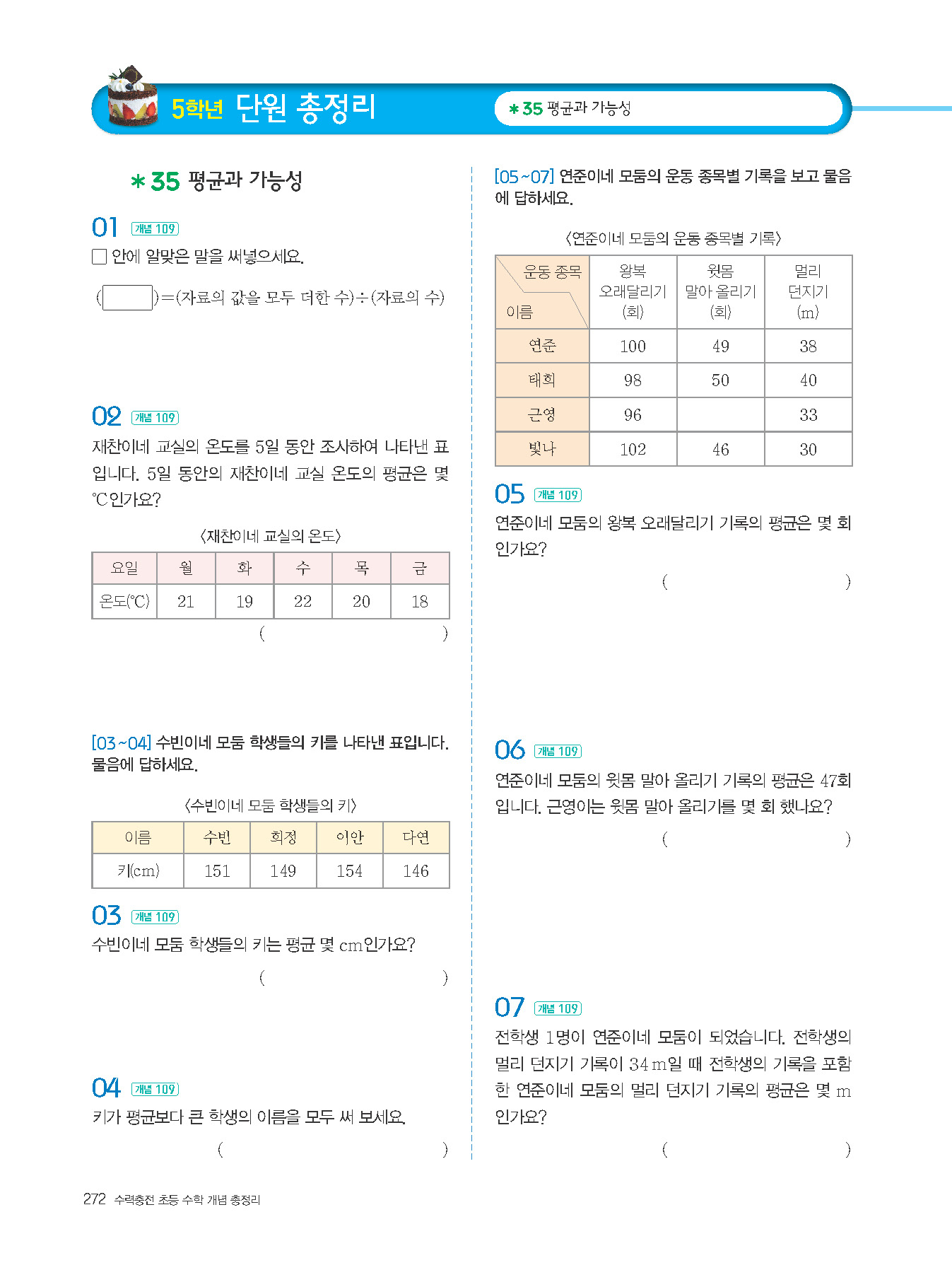 5학년 단원 총정리

＊35 평균과 가능성

＊35 평균과 가능성

01 개념 109

□ 안에 알맞은 말을 써넣으세요.

(□)=(자료의 값을 모두 더한 수)÷(자료의 수)

02 개념 109

재찬이네 교실의 온도를 5일 동안 조사하여 나타낸 표입니다. 5일 동안의 재찬이네 교실 온도의 평균은 몇 ℃인가요?

〈재찬이네 교실의 온도〉

| 요일 | 월 | 화 | 수 | 목 | 금 |
|---|---|---|---|---|---|
| 온도(℃) | 21 | 19 | 22 | 20 | 18 |

( )

[03~04] 수빈이네 모둠 학생들의 키를 나타낸 표입니다. 물음에 답하세요.

〈수빈이네 모둠 학생들의 키〉

| 이름 | 수빈 | 희정 | 이안 | 다연 |
|---|---|---|---|---|
| 키(cm) | 151 | 149 | 154 | 146 |

03 개념 109

수빈이네 모둠 학생들의 키는 평균 몇 cm인가요?

( )

04 개념 109

키가 평균보다 큰 학생의 이름을 모두 써 보세요.

( )

[05~07] 연준이네 모둠의 운동 종목별 기록을 보고 물음에 답하세요.

〈연준이네 모둠의 운동 종목별 기록〉

| 운동 종목 / 이름 | 왕복 오래달리기 (회) | 윗몸 말아 올리기 (회) | 멀리 던지기 (m) |
|---|---|---|---|
| 연준 | 100 | 49 | 38 |
| 태희 | 98 | 50 | 40 |
| 근영 | 96 | | 33 |
| 빛나 | 102 | 46 | 30 |

05 개념 109

연준이네 모둠의 왕복 오래달리기 기록의 평균은 몇 회인가요?

( )

06 개념 109

연준이네 모둠의 윗몸 말아 올리기 기록의 평균은 47회입니다. 근영이는 윗몸 말아 올리기를 몇 회 했나요?

( )

07 개념 109

전학생 1명이 연준이네 모둠이 되었습니다. 전학생의 멀리 던지기 기록이 34 m일 때 전학생의 기록을 포함한 연준이네 모둠의 멀리 던지기 기록의 평균은 몇 m인가요?

( )

272 수력충전 초등 수학 개념 총정리